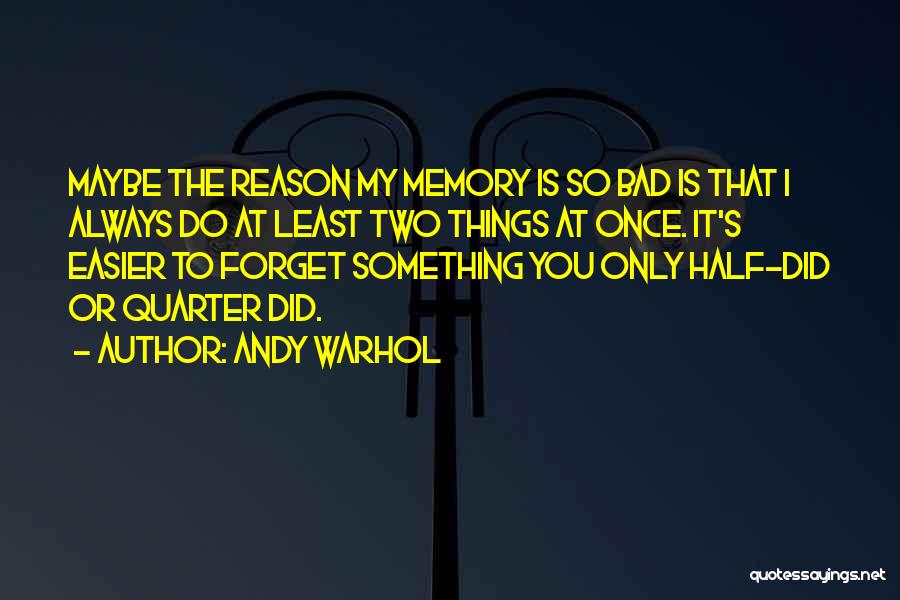 MAYBE THE REASON MY MEMORY IS SO BAD IS THAT I ALWAYS DO AT LEAST TWO THINGS AT ONCE. IT'S EASIER TO FORGET SOMETHING YOU ONLY HALF--DID OR QUARTER DID.

- AUTHOR: ANDY WARHOL

quotessayings.net